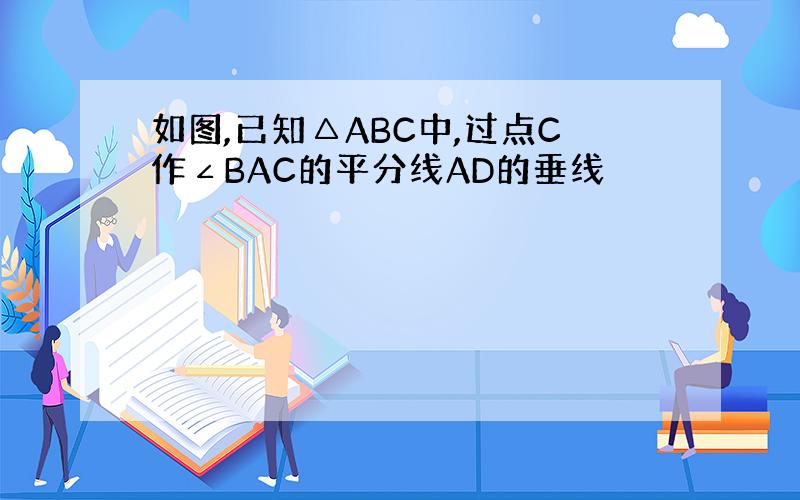 如图,已知△ABC中,过点C作∠BAC的平分线AD的垂线